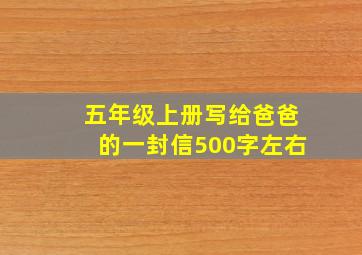 五年级上册写给爸爸的一封信500字左右